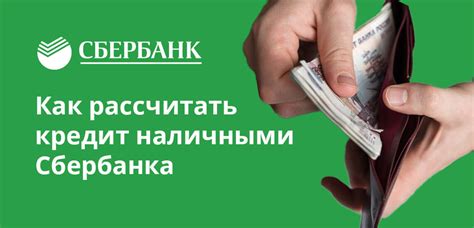 СБЕРБАНК

Как рассчитать кредит наличными Сбербанка